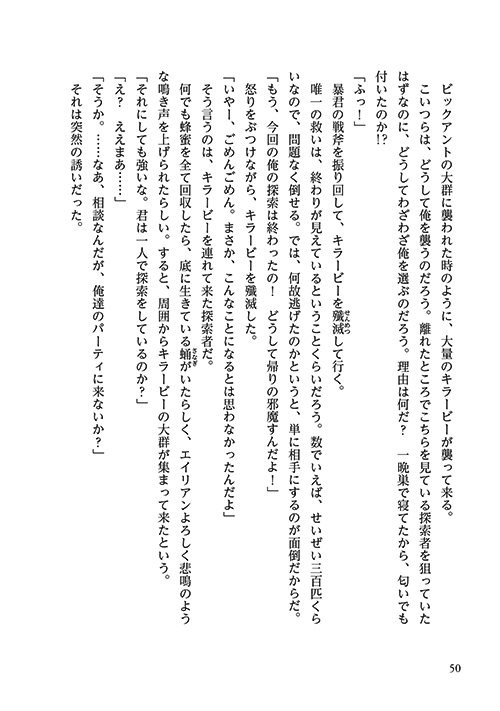 ビックアントの大群に襲われた時のように、大量のキラービーが襲って来る。
こいつらは、どうして俺を襲うのだろう。離れたところでこちらを見ている探索者を狙っていたはずなのに、どうしてわざわざ俺を選ぶのだろう。理由は何だ？　一晩巣で寝てたから、匂いでも付いたのか!?
「ふっ！」
暴君の戦斧を振り回して、キラービーを殲滅して行く。
唯一の救いは、終わりが見えているということくらいだろう。数でいえば、せいぜい三百匹くらいなので、問題なく倒せる。では、何故逃げたのかというと、単に相手にするのが面倒だからだ。
「もう、今回の俺の探索は終わったの！　どうして帰りの邪魔すんだよ！」
怒りをぶつけながら、キラービーを殲滅した。
「いやー、ごめんごめん。まさか、こんなことになるとは思わなかったんだよ」
そう言うのは、キラービーを連れて来た探索者だ。
何でも蜂蜜を全て回収したら、底に生きている蛹がいたらしく、エイリアンよろしく悲鳴のような鳴き声を上げられたらしい。すると、周囲からキラービーの大群が集まって来たという。
「それにしても強いな。君は一人で探索をしているのか？」
「え？　ええまあ……」
「そうか。……なあ、相談なんだが、俺達のパーティに来ないか？」
それは突然の誘いだった。

50